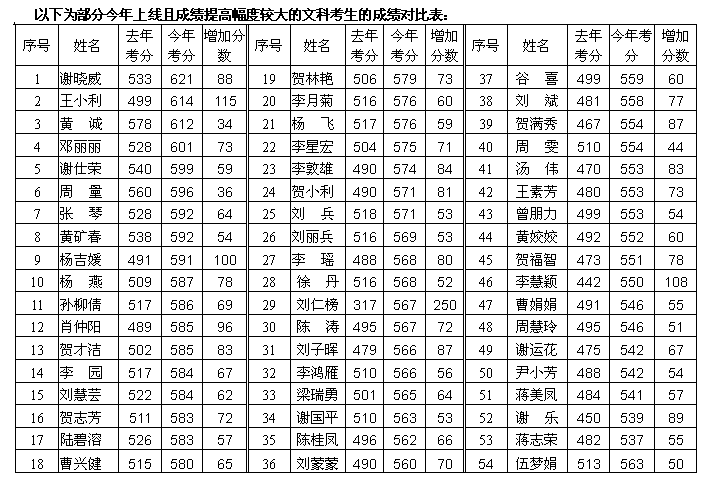 以下为部分今年上线且成绩提高幅度较大的文科考生的成绩对比表：

| 序号 | 姓名 | 去年考分 | 今年考分 | 增加分数 | 序号 | 姓名 | 去年考分 | 今年考分 | 增加分数 | 序号 | 姓名 | 去年考分 | 今年考分 | 增加分数 |
|---|---|---|---|---|---|---|---|---|---|---|---|---|---|---|
| 1 | 谢晓威 | 533 | 621 | 88 | 19 | 贺林艳 | 506 | 579 | 73 | 37 | 谷　喜 | 499 | 559 | 60 |
| 2 | 王小利 | 499 | 614 | 115 | 20 | 李月菊 | 516 | 576 | 60 | 38 | 刘　斌 | 481 | 558 | 77 |
| 3 | 黄　诚 | 578 | 612 | 34 | 21 | 杨　飞 | 517 | 576 | 59 | 39 | 贺满秀 | 467 | 554 | 87 |
| 4 | 邓丽丽 | 528 | 601 | 73 | 22 | 李星宏 | 504 | 575 | 71 | 40 | 周　雯 | 510 | 554 | 44 |
| 5 | 谢仕荣 | 540 | 599 | 59 | 23 | 李敦雄 | 490 | 574 | 84 | 41 | 汤　伟 | 470 | 553 | 83 |
| 6 | 周　量 | 560 | 596 | 36 | 24 | 贺小利 | 490 | 571 | 81 | 42 | 王素芳 | 480 | 553 | 73 |
| 7 | 张　琴 | 528 | 592 | 64 | 25 | 刘　兵 | 518 | 571 | 53 | 43 | 曾朋力 | 499 | 553 | 54 |
| 8 | 黄矿春 | 538 | 592 | 54 | 26 | 刘丽兵 | 516 | 569 | 53 | 44 | 黄姣姣 | 492 | 552 | 60 |
| 9 | 杨吉媛 | 491 | 591 | 100 | 27 | 李　瑶 | 488 | 568 | 80 | 45 | 贺福智 | 473 | 551 | 78 |
| 10 | 杨　燕 | 509 | 587 | 78 | 28 | 徐　丹 | 516 | 568 | 52 | 46 | 李慧颖 | 442 | 550 | 108 |
| 11 | 孙柳倩 | 517 | 586 | 69 | 29 | 刘仁榜 | 317 | 567 | 250 | 47 | 曹娟娟 | 491 | 546 | 55 |
| 12 | 肖仲阳 | 489 | 585 | 96 | 30 | 陈　涛 | 495 | 567 | 72 | 48 | 周慧玲 | 495 | 546 | 51 |
| 13 | 贺才洁 | 502 | 585 | 83 | 31 | 刘子晖 | 479 | 566 | 87 | 49 | 谢运花 | 475 | 542 | 67 |
| 14 | 李　园 | 517 | 584 | 67 | 32 | 李鸿雁 | 510 | 566 | 56 | 50 | 尹小芳 | 488 | 542 | 54 |
| 15 | 刘慧芸 | 522 | 584 | 62 | 33 | 梁瑞勇 | 501 | 565 | 64 | 51 | 蒋美凤 | 484 | 541 | 57 |
| 16 | 贺志芳 | 511 | 583 | 72 | 34 | 谢国平 | 510 | 563 | 53 | 52 | 谢　乐 | 450 | 539 | 89 |
| 17 | 陆碧溶 | 526 | 583 | 57 | 35 | 陈桂凤 | 496 | 562 | 66 | 53 | 蒋志荣 | 482 | 537 | 55 |
| 18 | 曹兴健 | 515 | 580 | 65 | 36 | 刘蒙蒙 | 490 | 560 | 70 | 54 | 伍梦娟 | 513 | 563 | 50 |